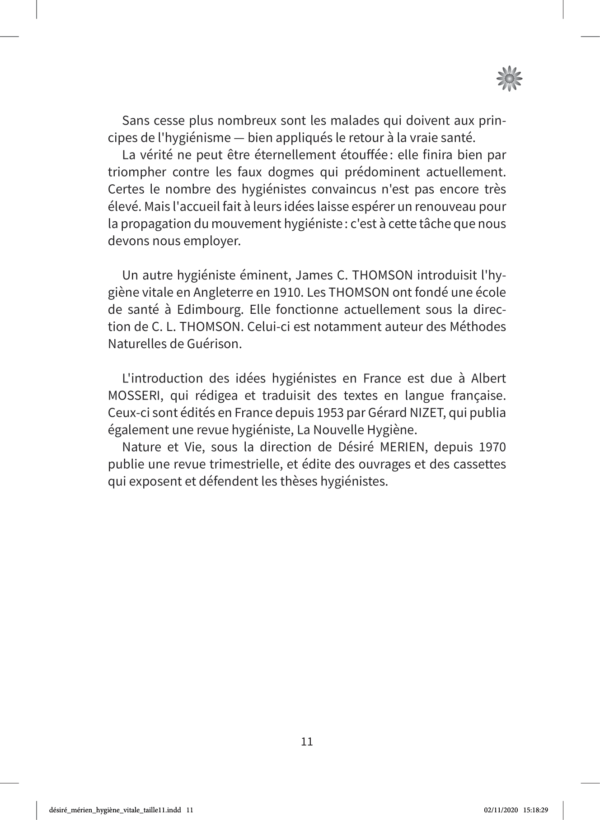 Sans cesse plus nombreux sont les malades qui doivent aux principes de l'hygiénisme — bien appliqués le retour à la vraie santé.
La vérité ne peut être éternellement étouffée : elle finira bien par triompher contre les faux dogmes qui prédominent actuellement. Certes le nombre des hygiénistes convaincus n'est pas encore très élevé. Mais l'accueil fait à leurs idées laisse espérer un renouveau pour la propagation du mouvement hygiéniste : c'est à cette tâche que nous devons nous employer.

Un autre hygiéniste éminent, James C. THOMSON introduisit l'hygiène vitale en Angleterre en 1910. Les THOMSON ont fondé une école de santé à Edimbourg. Elle fonctionne actuellement sous la direction de C. L. THOMSON. Celui-ci est notamment auteur des Méthodes Naturelles de Guérison.

L'introduction des idées hygiénistes en France est due à Albert MOSSERI, qui rédigea et traduisit des textes en langue française. Ceux-ci sont édités en France depuis 1953 par Gérard NIZET, qui publia également une revue hygiéniste, La Nouvelle Hygiène.
Nature et Vie, sous la direction de Désiré MERIEN, depuis 1970 publie une revue trimestrielle, et édite des ouvrages et des cassettes qui exposent et défendent les thèses hygiénistes.

11

désiré_mérien_hygiène_vitale_taille11.indd 11 02/11/2020 15:18:29